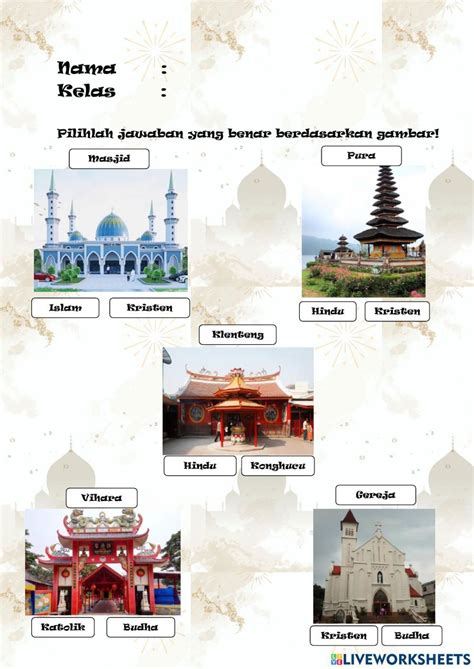 Nama :
Kelas :

Pilihlah jawaban yang benar berdasarkan gambar!

Masjid

Islam Kristen

Pura

Hindu Kristen

Klenteng

Hindu Konghucu

Vihara

Katolik Budha

Gereja

Kristen Budha

LIVEWORKSHEETS